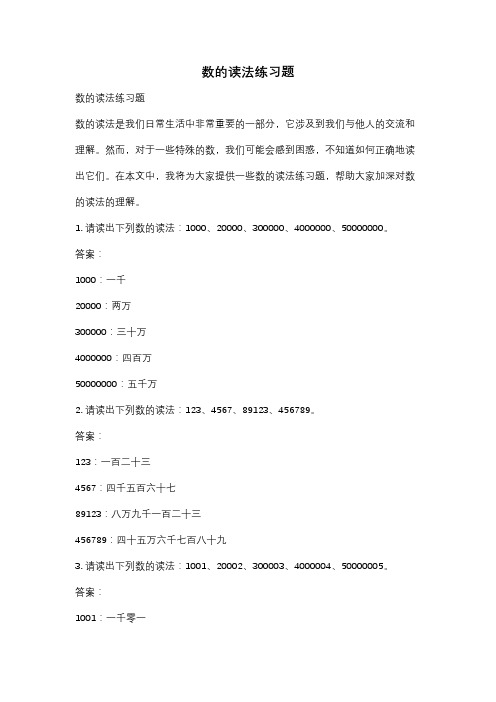 数的读法练习题

数的读法练习题

数的读法是我们日常生活中非常重要的一部分，它涉及到我们与他人的交流和理解。然而，对于一些特殊的数，我们可能会感到困惑，不知道如何正确地读出它们。在本文中，我将为大家提供一些数的读法练习题，帮助大家加深对数的读法的理解。

1. 请读出下列数的读法：1000、20000、300000、4000000、50000000。

答案：

1000：一千

20000：两万

300000：三十万

4000000：四百万

50000000：五千万

2. 请读出下列数的读法：123、4567、89123、456789。

答案：

123：一百二十三

4567：四千五百六十七

89123：八万九千一百二十三

456789：四十五万六千七百八十九

3. 请读出下列数的读法：1001、20002、300003、4000004、50000005。

答案：

1001：一千零一